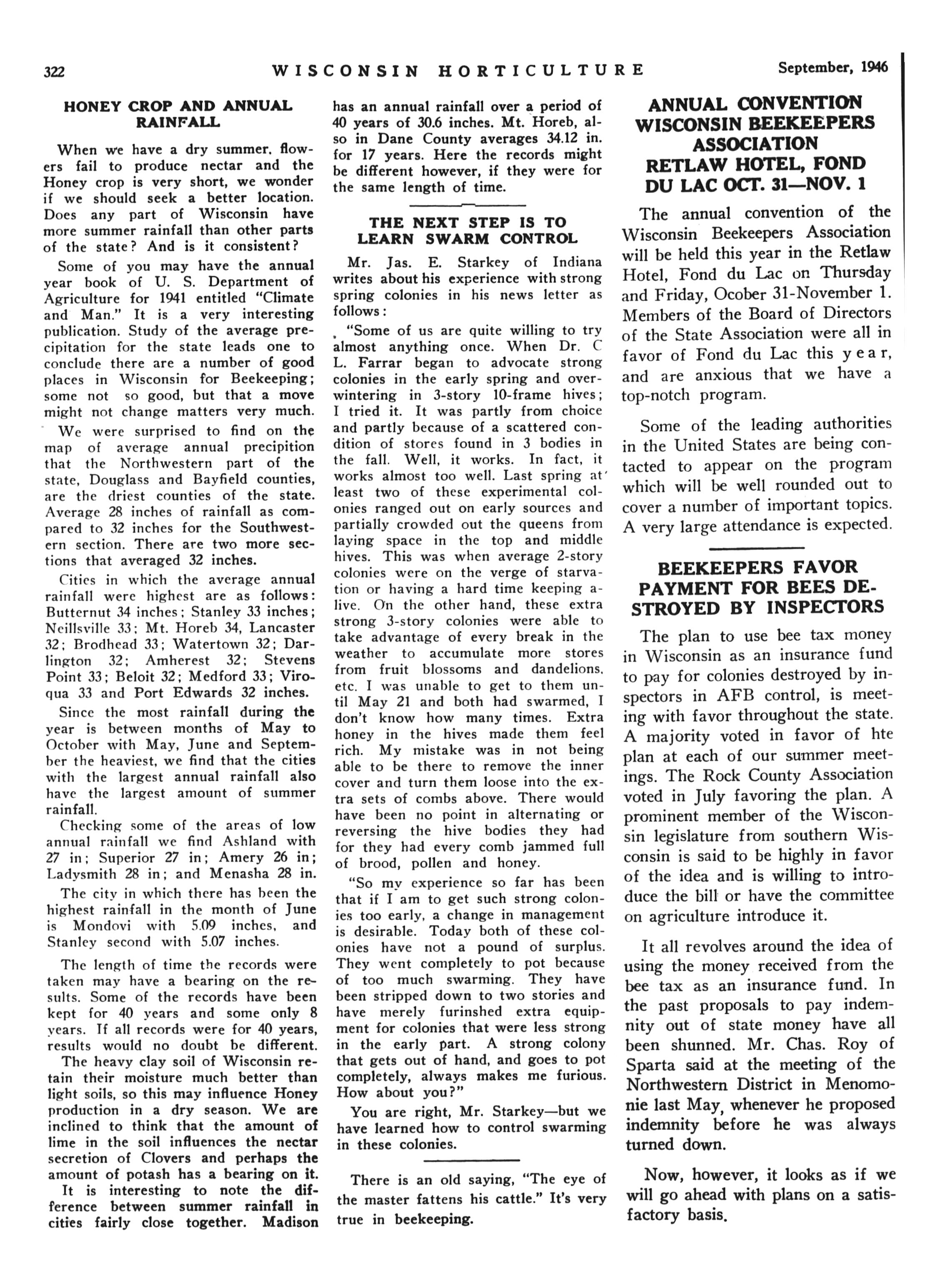 322 WISCONSIN HORTICULTURE September, 1946

HONEY CROP AND ANNUAL RAINFALL

When we have a dry summer, flowers fail to produce nectar and the Honey crop is very short, we wonder if we should seek a better location. Does any part of Wisconsin have more summer rainfall than other parts of the state? And is it consistent?

Some of you may have the annual year book of U. S. Department of Agriculture for 1941 entitled "Climate and Man." It is a very interesting publication. Study of the average precipitation for the state leads one to conclude there are a number of good places in Wisconsin for Beekeeping; some not so good, but that a move might not change matters very much.

We were surprised to find on the map of average annual precipition that the Northwestern part of the state, Douglass and Bayfield counties, are the driest counties of the state. Average 28 inches of rainfall as compared to 32 inches for the Southwestern section. There are two more sections that averaged 32 inches.

Cities in which the average annual rainfall were highest are as follows: Butternut 34 inches; Stanley 33 inches; Neillsville 33; Mt. Horeb 34, Lancaster 32; Brodhead 33; Watertown 32; Darlington 32; Amherest 32; Stevens Point 33; Beloit 32; Medford 33; Viroqua 33 and Port Edwards 32 inches.

Since the most rainfall during the year is between months of May to October with May, June and September the heaviest, we find that the cities with the largest annual rainfall also have the largest amount of summer rainfall.

Checking some of the areas of low annual rainfall we find Ashland with 27 in; Superior 27 in; Amery 26 in; Ladysmith 28 in; and Menasha 28 in.

The city in which there has been the highest rainfall in the month of June is Mondovi with 5.09 inches, and Stanley second with 5.07 inches.

The length of time the records were taken may have a bearing on the results. Some of the records have been kept for 40 years and some only 8 years. If all records were for 40 years, results would no doubt be different.

The heavy clay soil of Wisconsin retain their moisture much better than light soils, so this may influence Honey production in a dry season. We are inclined to think that the amount of lime in the soil influences the nectar secretion of Clovers and perhaps the amount of potash has a bearing on it.

It is interesting to note the difference between summer rainfall in cities fairly close together. Madison has an annual rainfall over a period of 40 years of 30.6 inches. Mt. Horeb, also in Dane County averages 34.12 in. for 17 years. Here the records might be different however, if they were for the same length of time.

THE NEXT STEP IS TO LEARN SWARM CONTROL

Mr. Jas. E. Starkey of Indiana writes about his experience with strong spring colonies in his news letter as follows:

"Some of us are quite willing to try almost anything once. When Dr. C L. Farrar began to advocate strong colonies in the early spring and overwintering in 3-story 10-frame hives; I tried it. It was partly from choice and partly because of a scattered condition of stores found in 3 bodies in the fall. Well, it works. In fact, it works almost too well. Last spring at least two of these experimental colonies ranged out on early sources and partially crowded out the queens from laying space in the top and middle hives. This was when average 2-story colonies were on the verge of starvation or having a hard time keeping alive. On the other hand, these extra strong 3-story colonies were able to take advantage of every break in the weather to accumulate more stores from fruit blossoms and dandelions, etc. I was unable to get to them until May 21 and both had swarmed, I don't know how many times. Extra honey in the hives made them feel rich. My mistake was in not being able to be there to remove the inner cover and turn them loose into the extra sets of combs above. There would have been no point in alternating or reversing the hive bodies they had for they had every comb jammed full of brood, pollen and honey.

"So my experience so far has been that if I am to get such strong colonies too early, a change in management is desirable. Today both of these colonies have not a pound of surplus. They went completely to pot because of too much swarming. They have been stripped down to two stories and have merely furinshed extra equipment for colonies that were less strong in the early part. A strong colony that gets out of hand, and goes to pot completely, always makes me furious. How about you?"

You are right, Mr. Starkey—but we have learned how to control swarming in these colonies.

There is an old saying, "The eye of the master fattens his cattle." It's very true in beekeeping.

ANNUAL CONVENTION WISCONSIN BEEKEEPERS ASSOCIATION RETLAW HOTEL, FOND DU LAC OCT. 31—NOV. 1

The annual convention of the Wisconsin Beekeepers Association will be held this year in the Retlaw Hotel, Fond du Lac on Thursday and Friday, Ocober 31-November 1. Members of the Board of Directors of the State Association were all in favor of Fond du Lac this year, and are anxious that we have a top-notch program.

Some of the leading authorities in the United States are being contacted to appear on the program which will be well rounded out to cover a number of important topics. A very large attendance is expected.

BEEKEEPERS FAVOR PAYMENT FOR BEES DESTROYED BY INSPECTORS

The plan to use bee tax money in Wisconsin as an insurance fund to pay for colonies destroyed by inspectors in AFB control, is meeting with favor throughout the state. A majority voted in favor of hte plan at each of our summer meetings. The Rock County Association voted in July favoring the plan. A prominent member of the Wisconsin legislature from southern Wisconsin is said to be highly in favor of the idea and is willing to introduce the bill or have the committee on agriculture introduce it.

It all revolves around the idea of using the money received from the bee tax as an insurance fund. In the past proposals to pay indemnity out of state money have all been shunned. Mr. Chas. Roy of Sparta said at the meeting of the Northwestern District in Menomonie last May, whenever he proposed indemnity before he was always turned down.

Now, however, it looks as if we will go ahead with plans on a satisfactory basis.